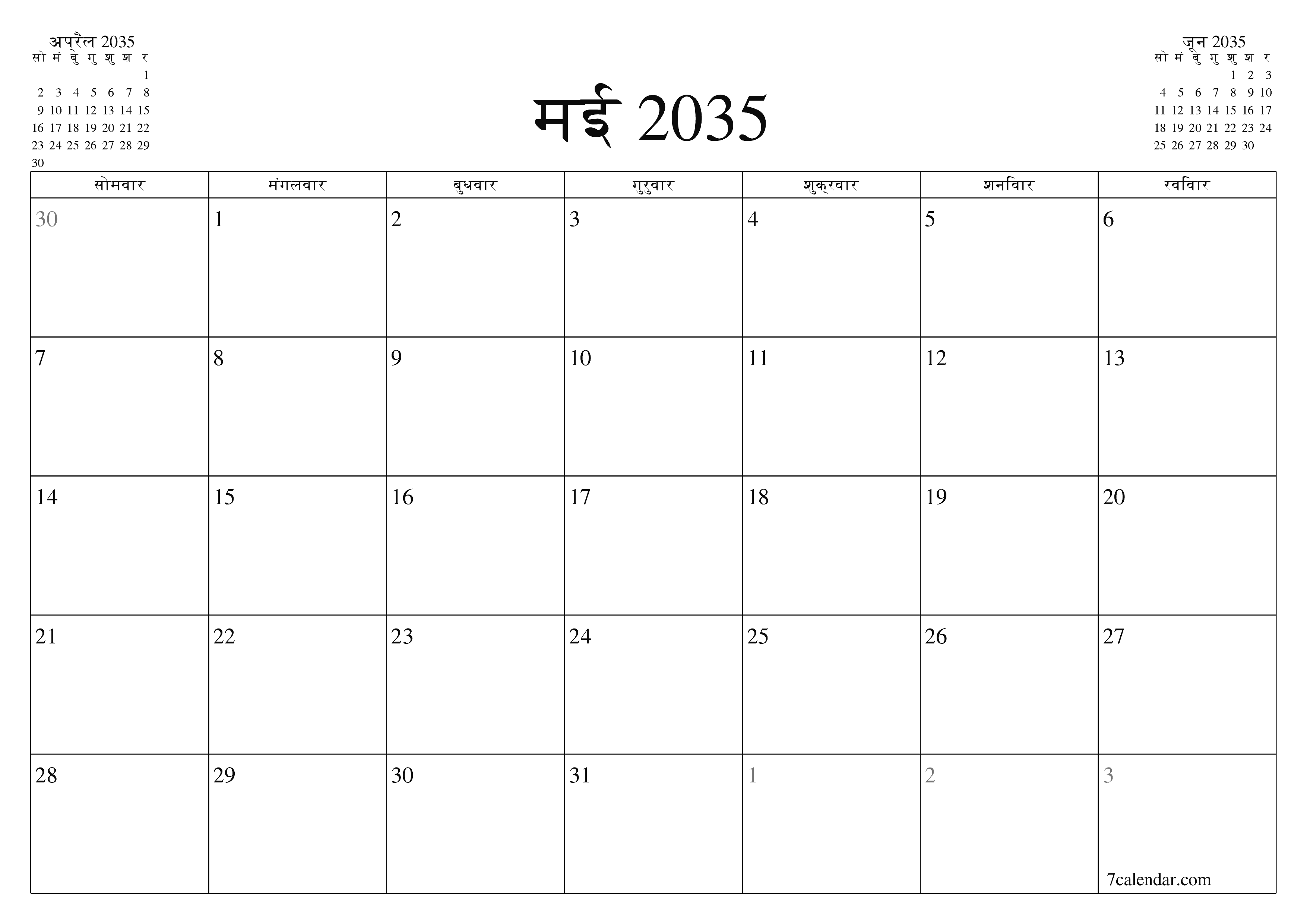 अप्रैल 2035

| सो | मं | बु | गु | शु | श | र |
|---|---|---|---|---|---|---|
| | | | | | | 1 |
| 2 | 3 | 4 | 5 | 6 | 7 | 8 |
| 9 | 10 | 11 | 12 | 13 | 14 | 15 |
| 16 | 17 | 18 | 19 | 20 | 21 | 22 |
| 23 | 24 | 25 | 26 | 27 | 28 | 29 |
| 30 | | | | | | |

मई 2035

जून 2035

| सो | मं | बु | गु | शु | श | र |
|---|---|---|---|---|---|---|
| | | | | 1 | 2 | 3 |
| 4 | 5 | 6 | 7 | 8 | 9 | 10 |
| 11 | 12 | 13 | 14 | 15 | 16 | 17 |
| 18 | 19 | 20 | 21 | 22 | 23 | 24 |
| 25 | 26 | 27 | 28 | 29 | 30 | |

| सोमवार | मंगलवार | बुधवार | गुरुवार | शुक्रवार | शनिवार | रविवार |
|---|---|---|---|---|---|---|
| 30 | 1 | 2 | 3 | 4 | 5 | 6 |
| 7 | 8 | 9 | 10 | 11 | 12 | 13 |
| 14 | 15 | 16 | 17 | 18 | 19 | 20 |
| 21 | 22 | 23 | 24 | 25 | 26 | 27 |
| 28 | 29 | 30 | 31 | 1 | 2 | 3 |

7calendar.com